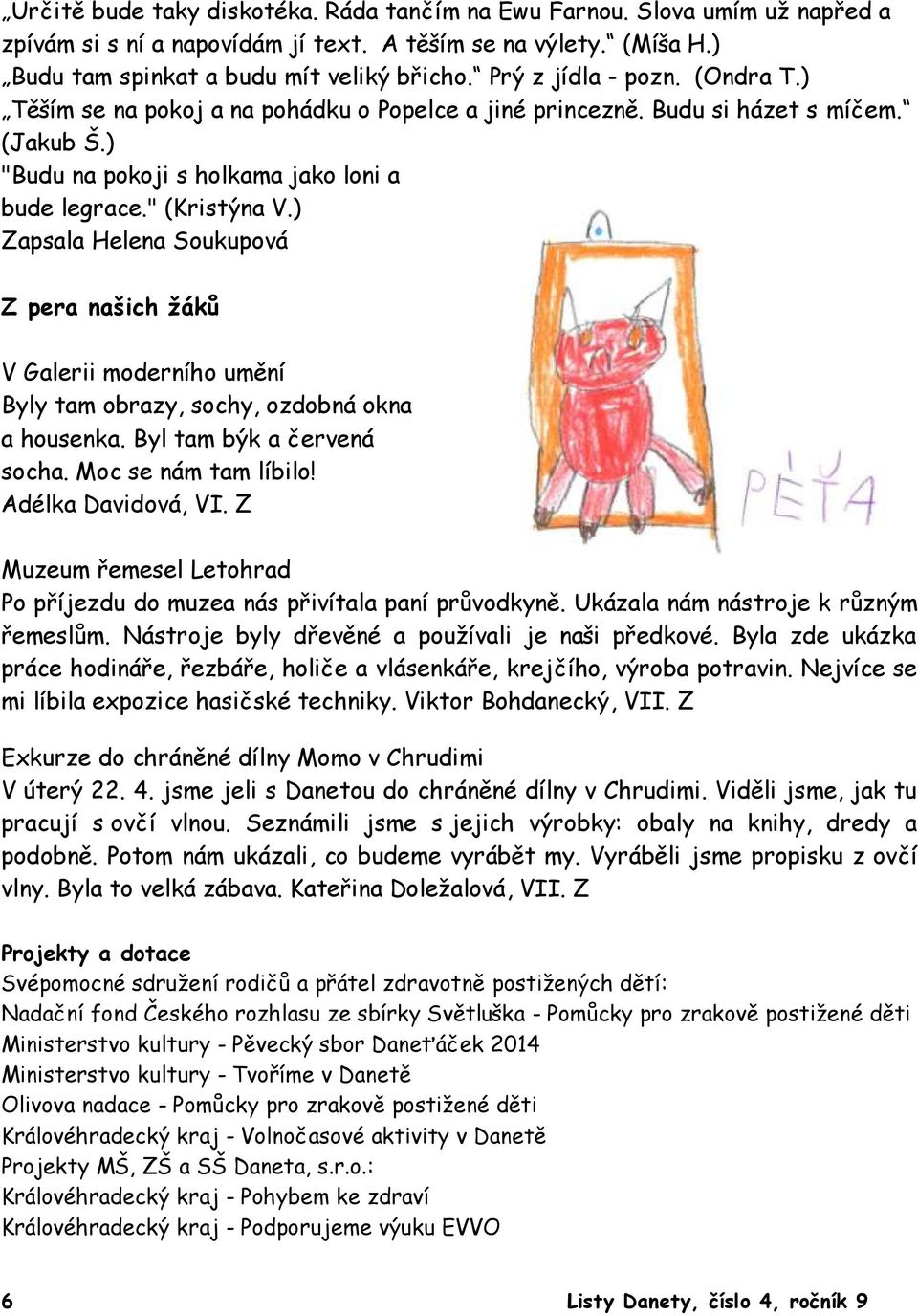 „Určitě bude taky diskotéka. Ráda tančím na Ewu Farnou. Slova umím už napřed a zpívám si s ní a napovídám jí text. A těším se na výlety.“ (Míša H.)
„Budu tam spinkat a budu mít veliký břicho.“ Prý z jídla - pozn. (Ondra T.)
„Těším se na pokoj a na pohádku o Popelce a jiné princezně. Budu si házet s míčem.“ (Jakub Š.)
"Budu na pokoji s holkama jako loni a bude legrace." (Kristýna V.)
Zapsala Helena Soukupová

Z pera našich žáků

V Galerii moderního umění
Byly tam obrazy, sochy, ozdobná okna a housenka. Byl tam býk a červená socha. Moc se nám tam líbilo!
Adélka Davidová, VI. Z

PĚŤA

Muzeum řemesel Letohrad
Po příjezdu do muzea nás přivítala paní průvodkyně. Ukázala nám nástroje k různým řemeslům. Nástroje byly dřevěné a používali je naši předkové. Byla zde ukázka práce hodináře, řezbáře, holiče a vlásenkáře, krejčího, výroba potravin. Nejvíce se mi líbila expozice hasičské techniky. Viktor Bohdanecký, VII. Z

Exkurze do chráněné dílny Momo v Chrudimi
V úterý 22. 4. jsme jeli s Danetou do chráněné dílny v Chrudimi. Viděli jsme, jak tu pracují s ovčí vlnou. Seznámili jsme s jejich výrobky: obaly na knihy, dredy a podobně. Potom nám ukázali, co budeme vyrábět my. Vyráběli jsme propisku z ovčí vlny. Byla to velká zábava. Kateřina Doležalová, VII. Z

Projekty a dotace
Svépomocné sdružení rodičů a přátel zdravotně postižených dětí:
Nadační fond Českého rozhlasu ze sbírky Světluška - Pomůcky pro zrakově postižené děti
Ministerstvo kultury - Pěvecký sbor Daneťáček 2014
Ministerstvo kultury - Tvoříme v Danetě
Olivova nadace - Pomůcky pro zrakově postižené děti
Královéhradecký kraj - Volnočasové aktivity v Danetě
Projekty MŠ, ZŠ a SŠ Daneta, s.r.o.:
Královéhradecký kraj - Pohybem ke zdraví
Královéhradecký kraj - Podporujeme výuku EVVO

6 Listy Danety, číslo 4, ročník 9